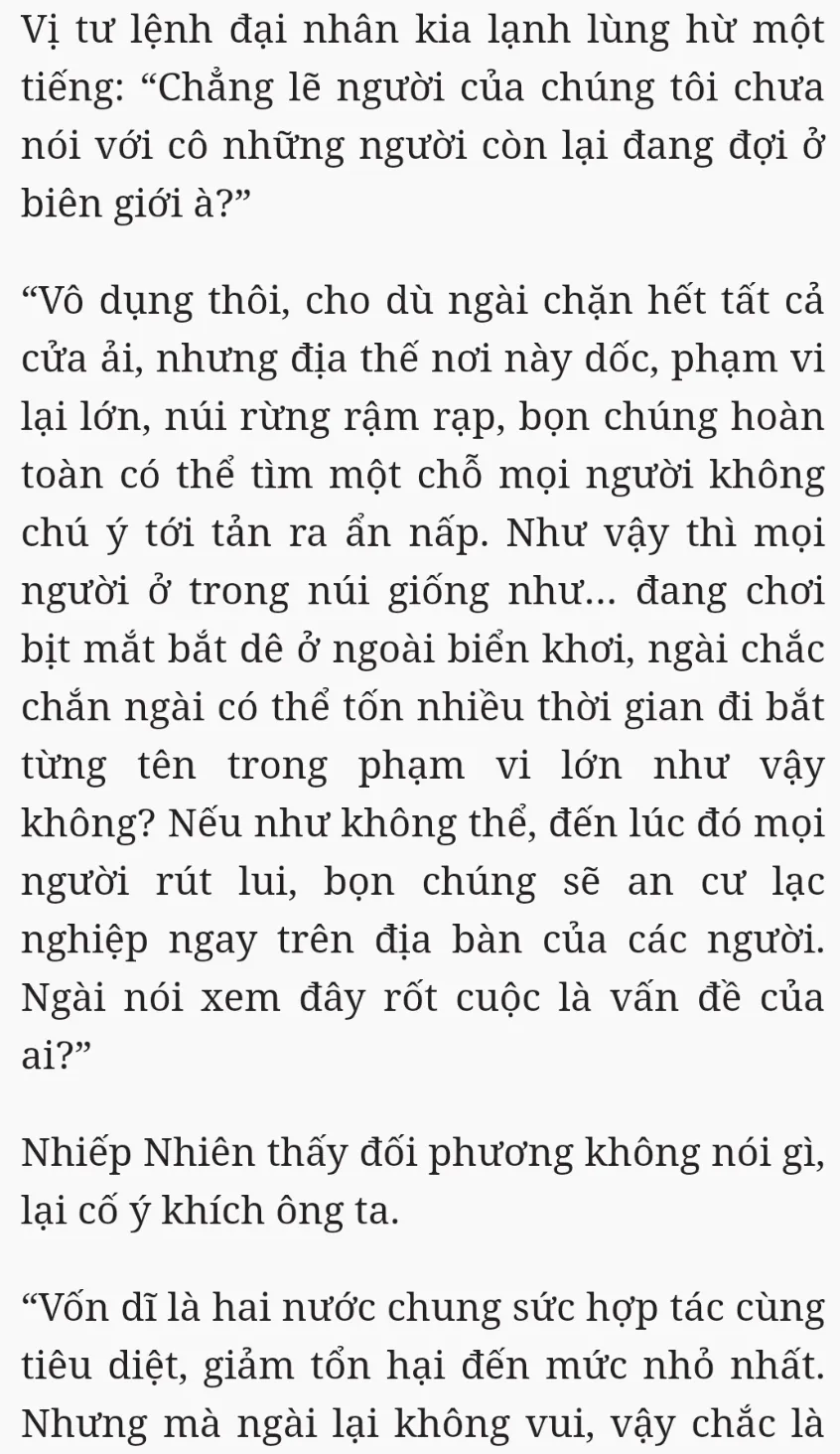 Vị tư lệnh đại nhân kia lạnh lùng hừ một tiếng: “Chẳng lẽ người của chúng tôi chưa nói với cô những người còn lại đang đợi ở biên giới à?”

“Vô dụng thôi, cho dù ngài chặn hết tất cả cửa ải, nhưng địa thế nơi này dốc, phạm vi lại lớn, núi rừng rậm rạp, bọn chúng hoàn toàn có thể tìm một chỗ mọi người không chú ý tới tản ra ẩn nấp. Như vậy thì mọi người ở trong núi giống như... đang chơi bịt mắt bắt dê ở ngoài biển khơi, ngài chắc chắn ngài có thể tốn nhiều thời gian đi bắt từng tên trong phạm vi lớn như vậy không? Nếu như không thể, đến lúc đó mọi người rút lui, bọn chúng sẽ an cư lạc nghiệp ngay trên địa bàn của các người. Ngài nói xem đây rốt cuộc là vấn đề của ai?”

Nhiếp Nhiên thấy đối phương không nói gì, lại cố ý khích ông ta.

“Vốn dĩ là hai nước chung sức hợp tác cùng tiêu diệt, giảm tổn hại đến mức nhỏ nhất. Nhưng mà ngài lại không vui, vậy chắc là